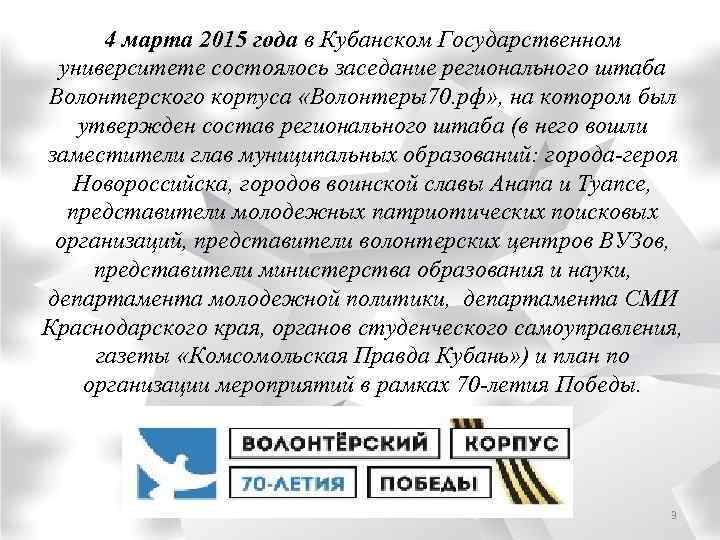 4 марта 2015 года в Кубанском Государственном университете состоялось заседание регионального штаба Волонтерского корпуса «Волонтеры70.рф», на котором был утвержден состав регионального штаба (в него вошли заместители глав муниципальных образований: города-героя Новороссийска, городов воинской славы Анапа и Туапсе, представители молодежных патриотических поисковых организаций, представители волонтерских центров ВУЗов, представители министерства образования и науки, департамента молодежной политики, департамента СМИ Краснодарского края, органов студенческого самоуправления, газеты «Комсомольская Правда Кубань») и план по организации мероприятий в рамках 70-летия Победы.

ВОЛОНТЁРСКИЙ КОРПУС
70-ЛЕТИЯ ПОБЕДЫ

9